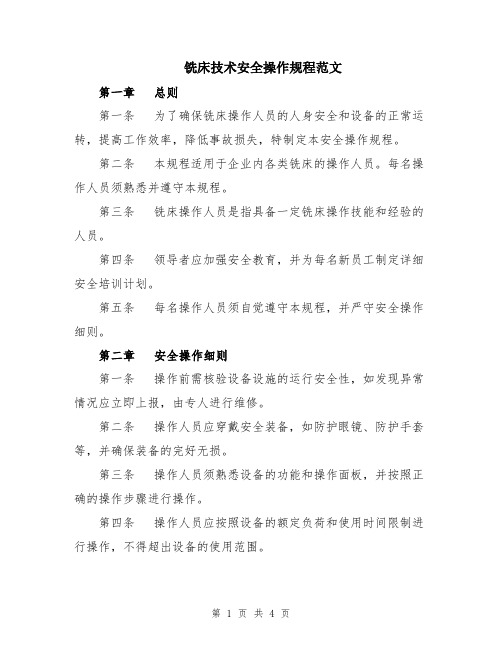 铣床技术安全操作规程范文

第一章　总则

第一条　为了确保铣床操作人员的人身安全和设备的正常运转，提高工作效率，降低事故损失，特制定本安全操作规程。

第二条　本规程适用于企业内各类铣床的操作人员。每名操作人员须熟悉并遵守本规程。

第三条　铣床操作人员是指具备一定铣床操作技能和经验的人员。

第四条　领导者应加强安全教育，并为每名新员工制定详细安全培训计划。

第五条　每名操作人员须自觉遵守本规程，并严守安全操作细则。

第二章　安全操作细则

第一条　操作前需核验设备设施的运行安全性，如发现异常情况应立即上报，由专人进行维修。

第二条　操作人员应穿戴安全装备，如防护眼镜、防护手套等，并确保装备的完好无损。

第三条　操作人员须熟悉设备的功能和操作面板，并按照正确的操作步骤进行操作。

第四条　操作人员应按照设备的额定负荷和使用时间限制进行操作，不得超出设备的使用范围。

第 1 页 共 4 页